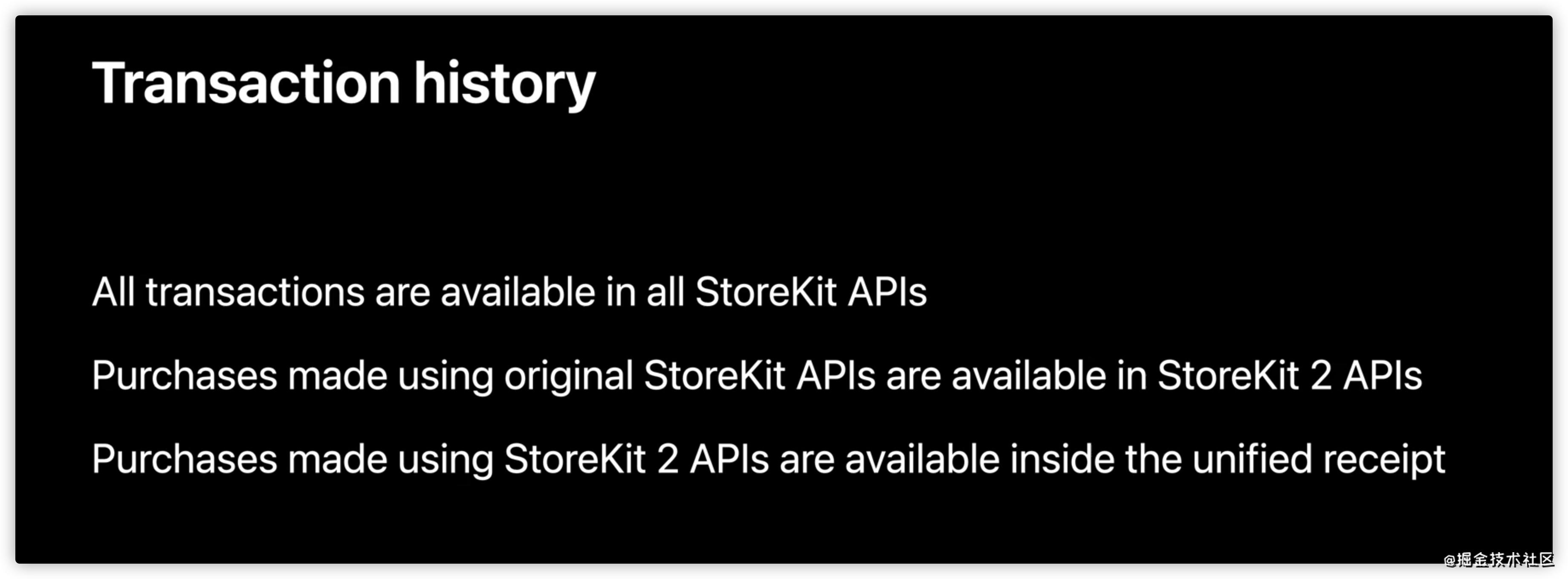 Transaction history

All transactions are available in all StoreKit APIs

Purchases made using original StoreKit APIs are available in StoreKit 2 APIs

Purchases made using StoreKit 2 APIs are available inside the unified receipt

@掘金技术社区